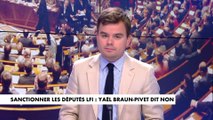 SANCTIONNER LES DÉPUTÉS LFI : YAËL BRAUN-PIVET DIT NON